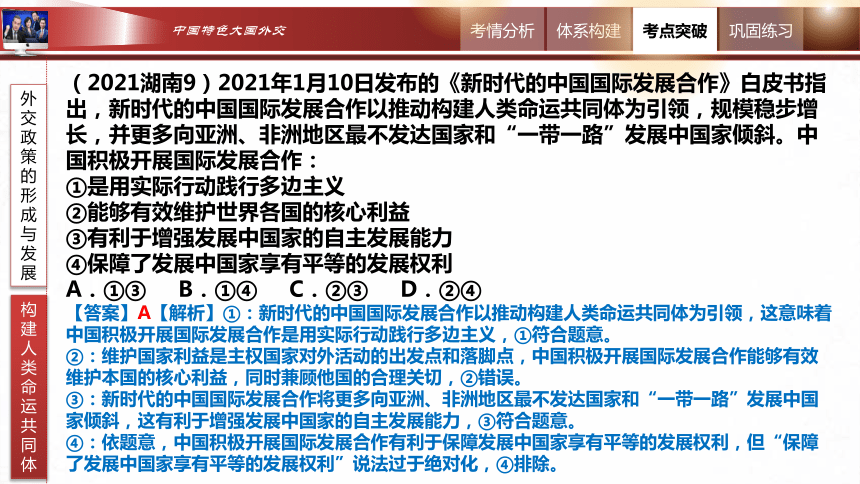 中国特色大国外交

考情分析 体系构建 考点突破 巩固练习

外交政策的形成与发展

构建人类命运共同体

（2021湖南9）2021年1月10日发布的《新时代的中国国际发展合作》白皮书指出，新时代的中国国际发展合作以推动构建人类命运共同体为引领，规模稳步增长，并更多向亚洲、非洲地区最不发达国家和“一带一路”发展中国家倾斜。中国积极开展国际发展合作：
①是用实际行动践行多边主义
②能够有效维护世界各国的核心利益
③有利于增强发展中国家的自主发展能力
④保障了发展中国家享有平等的发展权利
A．①③　B．①④　C．②③　D．②④
【答案】A【解析】①：新时代的中国国际发展合作以推动构建人类命运共同体为引领，这意味着中国积极开展国际发展合作是用实际行动践行多边主义，①符合题意。
②：维护国家利益是主权国家对外活动的出发点和落脚点，中国积极开展国际发展合作能够有效维护本国的核心利益，同时兼顾他国的合理关切，②错误。
③：新时代的中国国际发展合作将更多向亚洲、非洲地区最不发达国家和“一带一路”发展中国家倾斜，这有利于增强发展中国家的自主发展能力，③符合题意。
④：依题意，中国积极开展国际发展合作有利于保障发展中国家享有平等的发展权利，但“保障了发展中国家享有平等的发展权利”说法过于绝对化，④排除。